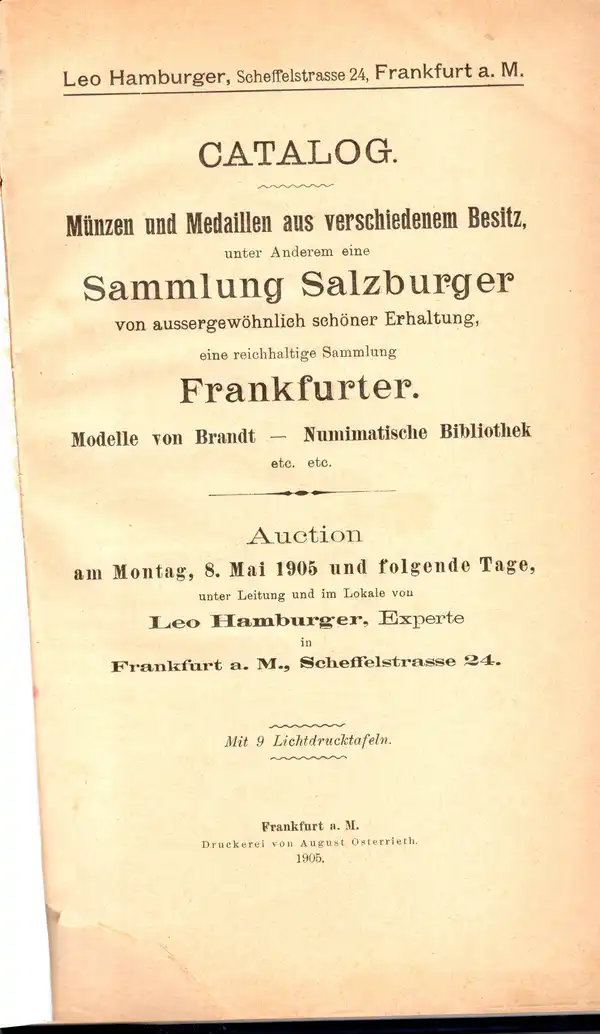 Leo Hamburger, Scheffelstrasse 24, Frankfurt a. M.

CATALOG.

Münzen und Medaillen aus verschiedenem Besitz,

unter Anderem eine

Sammlung Salzburger

von aussergewöhnlich schöner Erhaltung,

eine reichhaltige Sammlung

Frankfurter.

Modelle von Brandt — Numimatische Bibliothek

etc. etc.

Auction

am Montag, 8. Mai 1905 und folgende Tage,

unter Leitung und im Lokale von

Leo Hamburger, Experte

in

Frankfurt a. M., Scheffelstrasse 24.

Mit 9 Lichtdrucktafeln.

Frankfurt a. M.

Druckerei von August Osterrieth.

1905.